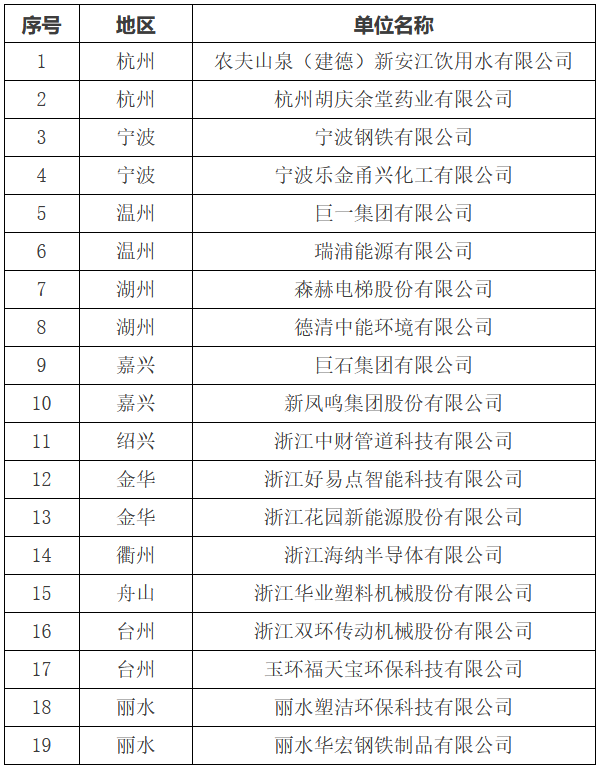 | 序号 | 地区 | 单位名称 |
|---|---|---|
| 1 | 杭州 | 农夫山泉（建德）新安江饮用水有限公司 |
| 2 | 杭州 | 杭州胡庆余堂药业有限公司 |
| 3 | 宁波 | 宁波钢铁有限公司 |
| 4 | 宁波 | 宁波乐金甬兴化工有限公司 |
| 5 | 温州 | 巨一集团有限公司 |
| 6 | 温州 | 瑞浦能源有限公司 |
| 7 | 湖州 | 森赫电梯股份有限公司 |
| 8 | 湖州 | 德清中能环境有限公司 |
| 9 | 嘉兴 | 巨石集团有限公司 |
| 10 | 嘉兴 | 新凤鸣集团股份有限公司 |
| 11 | 绍兴 | 浙江中财管道科技有限公司 |
| 12 | 金华 | 浙江好易点智能科技有限公司 |
| 13 | 金华 | 浙江花园新能源股份有限公司 |
| 14 | 衢州 | 浙江海纳半导体有限公司 |
| 15 | 舟山 | 浙江华业塑料机械股份有限公司 |
| 16 | 台州 | 浙江双环传动机械股份有限公司 |
| 17 | 台州 | 玉环福天宝环保科技有限公司 |
| 18 | 丽水 | 丽水塑洁环保科技有限公司 |
| 19 | 丽水 | 丽水华宏钢铁制品有限公司 |